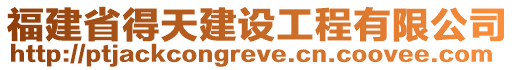 福建省得天建设工程有限公司
http://ptjackcongreve.cn.coovee.com